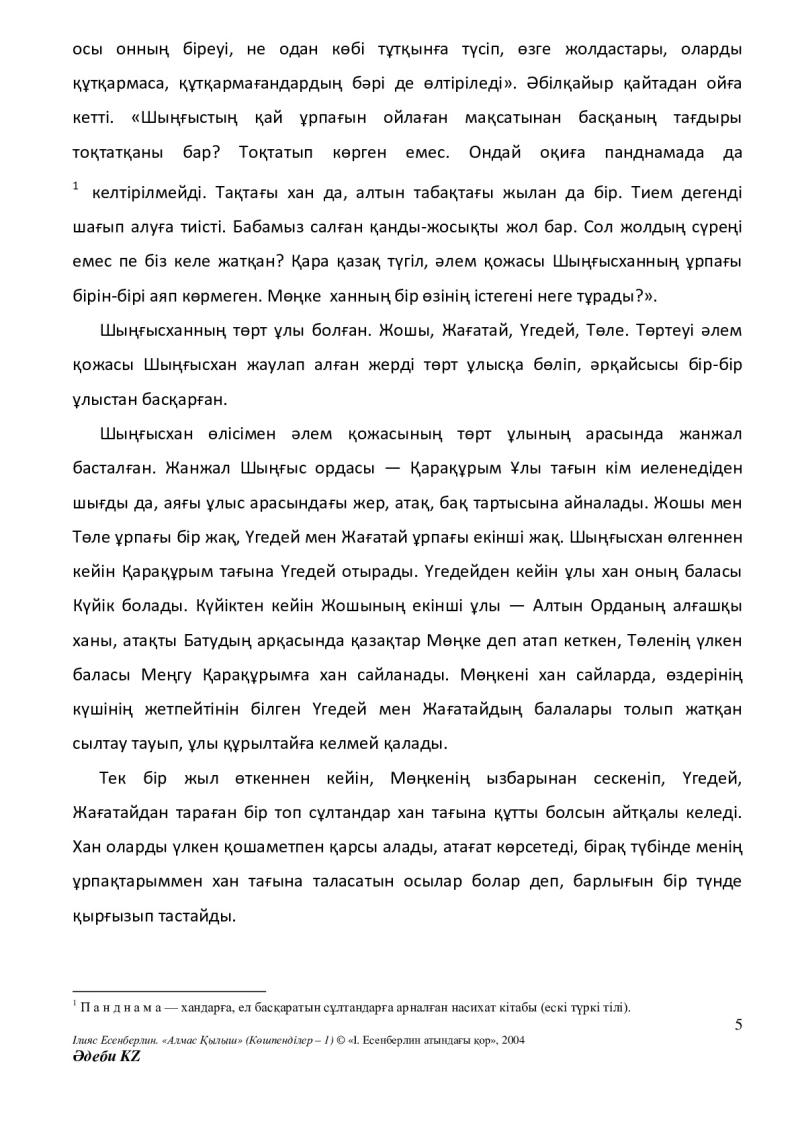 осы онның біреуі, не одан көбі тұтқынға түсіп, өзге жолдастары, оларды құтқармаса, құтқармағандардың бәрі де өлтіріледі». Әбілқайыр қайтадан ойға кетті. «Шыңғыстың қай ұрпағын ойлаған мақсатынан басқаның тағдыры тоқтатқаны бар? Тоқтатып көрген емес. Ондай оқиға панднамада да $^1$ келтірілмейді. Тақтағы хан да, алтын табақтағы жылан да бір. Тием дегенді шағып алуға тиісті. Бабамыз салған қанды-жосықты жол бар. Сол жолдың сүреңі емес пе біз келе жатқан? Қара қазақ түгіл, әлем қожасы Шыңғысханның ұрпағы бірін-бірі аяп көрмеген. Мөңке ханның бір өзінің істегені неге тұрады?».

Шыңғысханның төрт ұлы болған. Жошы, Жағатай, Үгедей, Төле. Төртеуі әлем қожасы Шыңғысхан жаулап алған жерді төрт ұлысқа бөліп, әрқайсысы бір-бір ұлыстан басқарған.

Шыңғысхан өлісімен әлем қожасының төрт ұлының арасында жанжал басталған. Жанжал Шыңғыс ордасы — Қарақұрым Ұлы тағын кім иеленедіден шығды да, аяғы ұлыс арасындағы жер, атақ, бақ тартысына айналады. Жошы мен Төле ұрпағы бір жақ, Үгедей мен Жағатай ұрпағы екінші жақ. Шыңғысхан өлгеннен кейін Қарақұрым тағына Үгедей отырады. Үгедейден кейін ұлы хан оның баласы Күйік болады. Күйіктен кейін Жошының екінші ұлы — Алтын Орданың алғашқы ханы, атақты Батудың арқасында қазақтар Мөңке деп атап кеткен, Төленің үлкен баласы Меңгу Қарақұрымға хан сайланады. Мөңкені хан сайларда, өздерінің күшінің жетпейтінін білген Үгедей мен Жағатайдың балалары толып жатқан сылтау тауып, ұлы құрылтайға келмей қалады.

Тек бір жыл өткеннен кейін, Мөңкенің ызбарынан сескеніп, Үгедей, Жағатайдан тараған бір топ сұлтандар хан тағына құтты болсын айтқалы келеді. Хан оларды үлкен қошаметпен қарсы алады, атағат көрсетеді, бірақ түбінде менің ұрпақтарыммен хан тағына таласатын осылар болар деп, барлығын бір түнде қырғызып тастайды.

$^1$ П а н д н а м а — хандарға, ел басқаратын сұлтандарға арналған насихат кітабы (ескі түркі тілі).

5

Ілияс Есенберлин. «Алмас Қылыш» (Көшпенділер – 1) © «І. Есенберлин атындағы қор», 2004
Әдеби KZ